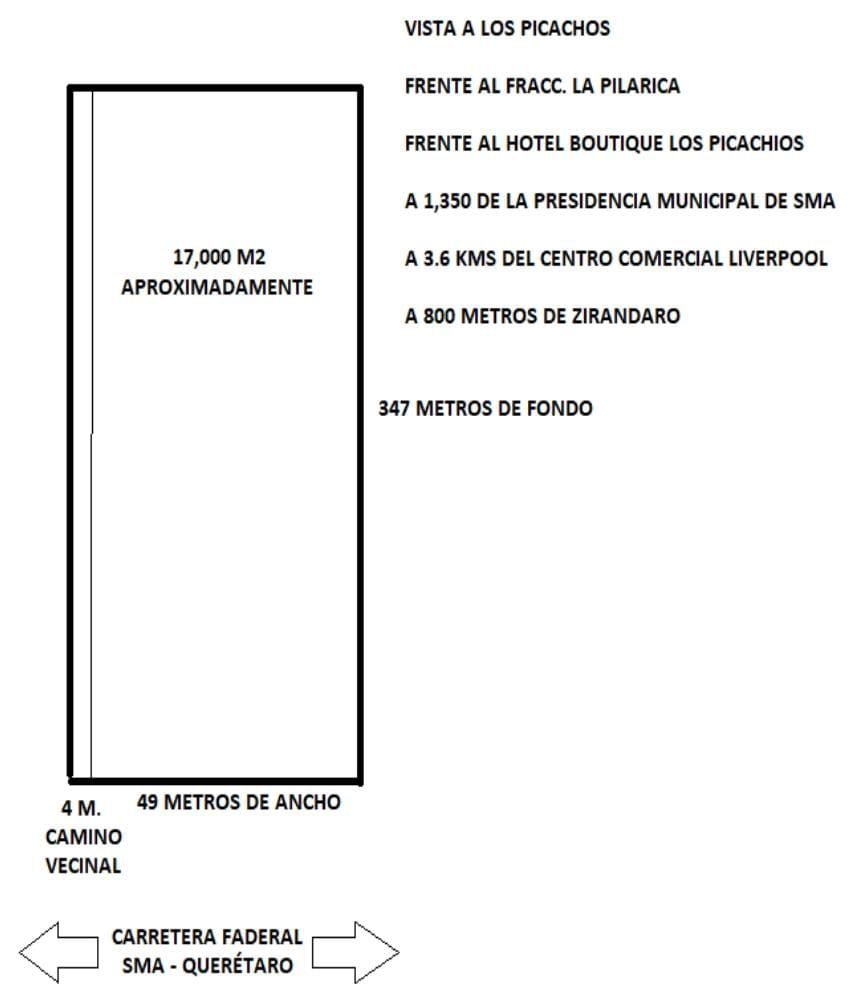 VISTA A LOS PICACHOS

FRENTE AL FRACC. LA PILARICA

FRENTE AL HOTEL BOUTIQUE LOS PICACHIOS

A 1,350 DE LA PRESIDENCIA MUNICIPAL DE SMA

A 3.6 KMS DEL CENTRO COMERCIAL LIVERPOOL

A 800 METROS DE ZIRANDARO

17,000 M2
APROXIMADAMENTE

347 METROS DE FONDO

4 M.
CAMINO
VECINAL

49 METROS DE ANCHO

CARRETERA FADERAL
SMA - QUERÉTARO